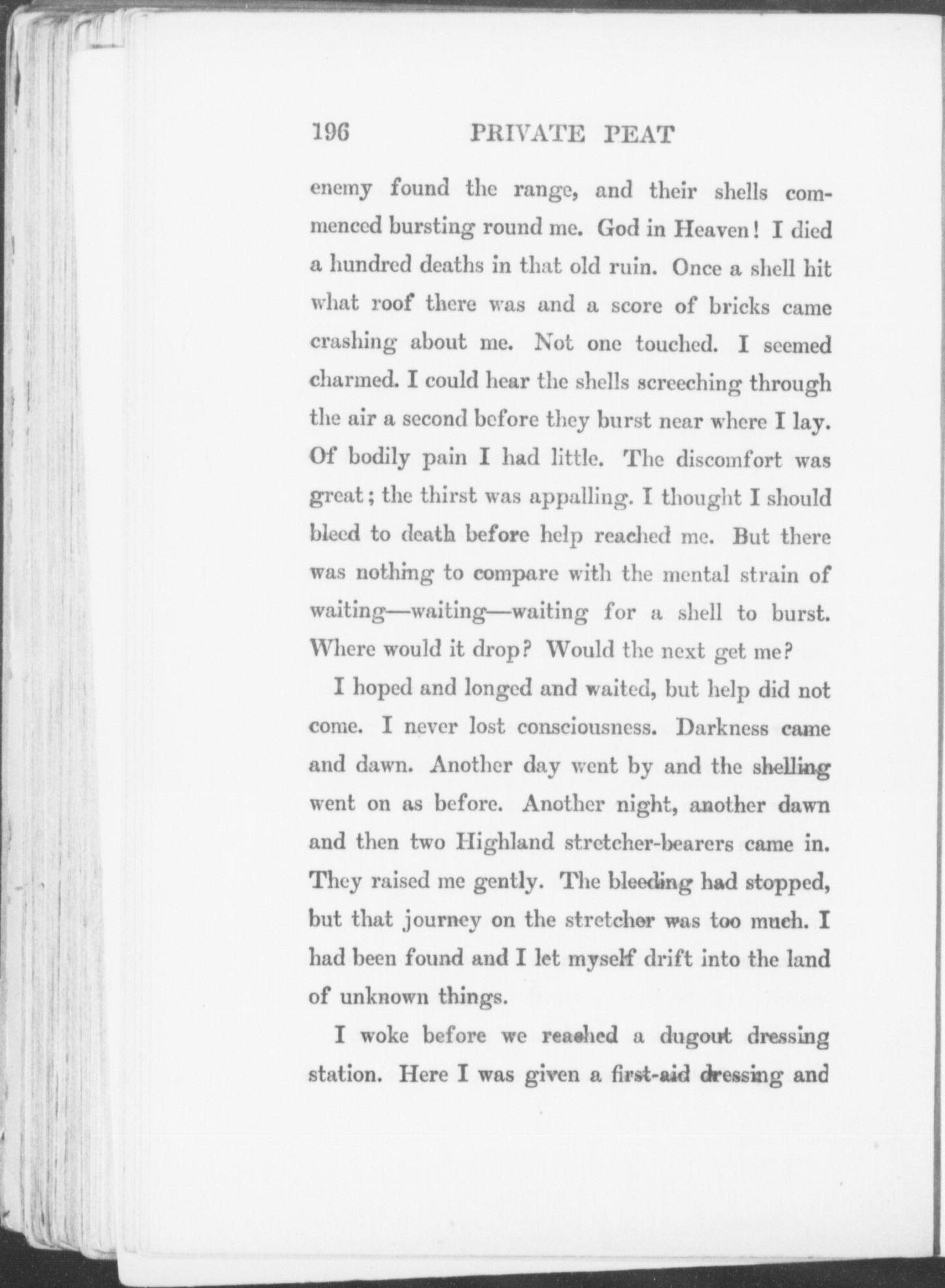 196 PRIVATE PEAT

enemy found the range, and their shells commenced bursting round me. God in Heaven! I died a hundred deaths in that old ruin. Once a shell hit what roof there was and a score of bricks came crashing about me. Not one touched. I seemed charmed. I could hear the shells screeching through the air a second before they burst near where I lay. Of bodily pain I had little. The discomfort was great; the thirst was appalling. I thought I should bleed to death before help reached me. But there was nothing to compare with the mental strain of waiting—waiting—waiting for a shell to burst. Where would it drop? Would the next get me?

I hoped and longed and waited, but help did not come. I never lost consciousness. Darkness came and dawn. Another day went by and the shelling went on as before. Another night, another dawn and then two Highland stretcher-bearers came in. They raised me gently. The bleeding had stopped, but that journey on the stretcher was too much. I had been found and I let myself drift into the land of unknown things.

I woke before we reached a dugout dressing station. Here I was given a first-aid dressing and